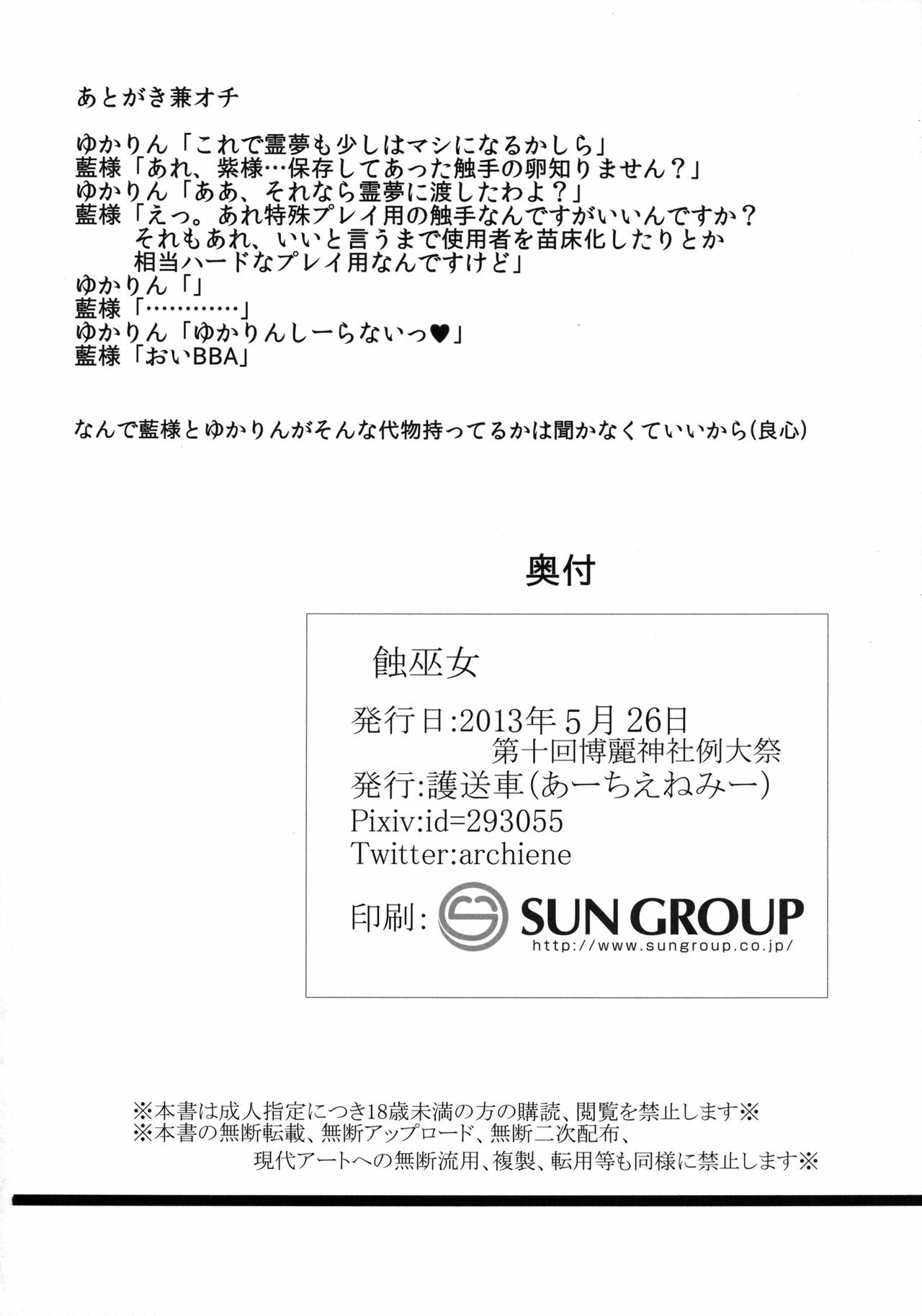 あとがき兼オチ

ゆかりん「これで霊夢も少しはマシになるかしら」
藍様「あれ、紫様…保存してあった触手の卵知りません？」
ゆかりん「ああ、それなら霊夢に渡したわよ？」
藍様「えっ。あれ特殊プレイ用の触手なんですがいいんですか？
それもあれ、いいと言うまで使用者を苗床化したりとか
相当ハードなプレイ用なんですけど」
ゆかりん「」
藍様「…………」
ゆかりん「ゆかりんしーらないっ♥」
藍様「おいBBA」

なんで藍様とゆかりんがそんな代物持ってるかは聞かなくていいから(良心)

奥付

蝕巫女

発行日:2013年5月26日
第十回博麗神社例大祭
発行:護送車(あーちえねみー)
Pixiv:id=293055
Twitter:archiene
印刷: SUN GROUP
http://www.sungroup.co.jp/

※本書は成人指定につき18歳未満の方の購読、閲覧を禁止します※
※本書の無断転載、無断アップロード、無断二次配布、
現代アートへの無断流用、複製、転用等も同様に禁止します※